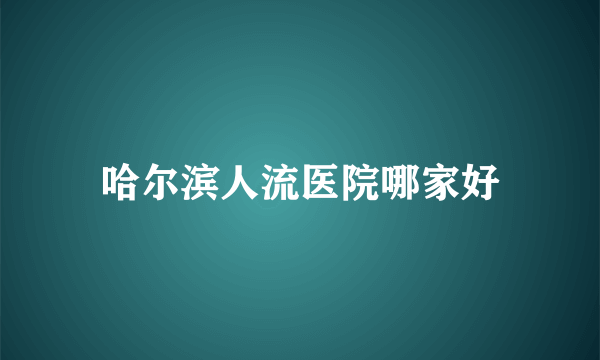 哈尔滨人流医院哪家好